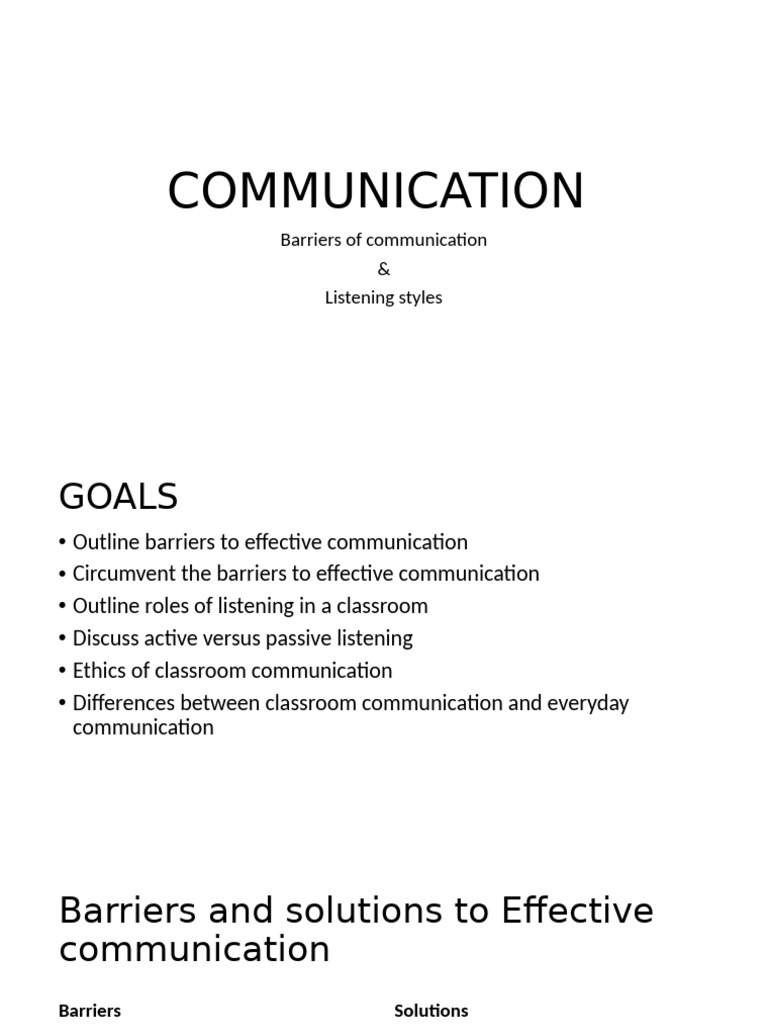 COMMUNICATION

Barriers of communication
&
Listening styles

GOALS

• Outline barriers to effective communication
• Circumvent the barriers to effective communication
• Outline roles of listening in a classroom
• Discuss active versus passive listening
• Ethics of classroom communication
• Differences between classroom communication and everyday communication

Barriers and solutions to Effective communication

Barriers

Solutions